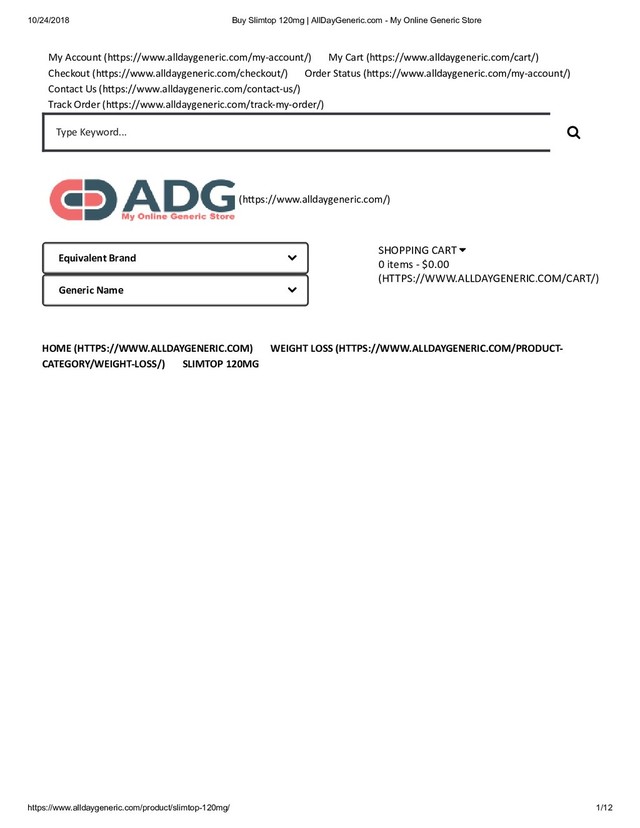 10/24/2018 Buy Slimtop 120mg | AllDayGeneric.com - My Online Generic Store

My Account (https://www.alldaygeneric.com/my-account/) My Cart (https://www.alldaygeneric.com/cart/) Checkout (https://www.alldaygeneric.com/checkout/) Order Status (https://www.alldaygeneric.com/my-account/) Contact Us (https://www.alldaygeneric.com/contact-us/) Track Order (https://www.alldaygeneric.com/track-my-order/)

Type Keyword...

ADG My Online Generic Store (https://www.alldaygeneric.com/)

Equivalent Brand

Generic Name

SHOPPING CART
0 items - $0.00
(HTTPS://WWW.ALLDAYGENERIC.COM/CART/)

HOME (HTTPS://WWW.ALLDAYGENERIC.COM) WEIGHT LOSS (HTTPS://WWW.ALLDAYGENERIC.COM/PRODUCT-CATEGORY/WEIGHT-LOSS/) SLIMTOP 120MG

https://www.alldaygeneric.com/product/slimtop-120mg/ 1/12